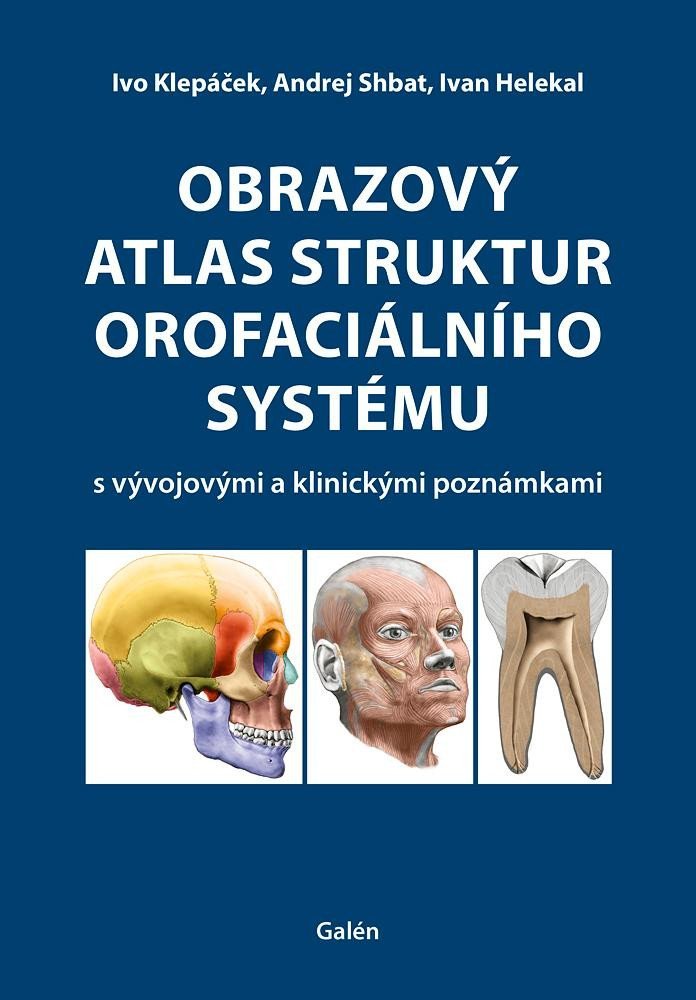 Ivo Klepáček, Andrej Shbat, Ivan Helekal

OBRAZOVÝ ATLAS STRUKTUR OROFACIÁLNÍHO SYSTÉMU

s vývojovými a klinickými poznámkami

Galén